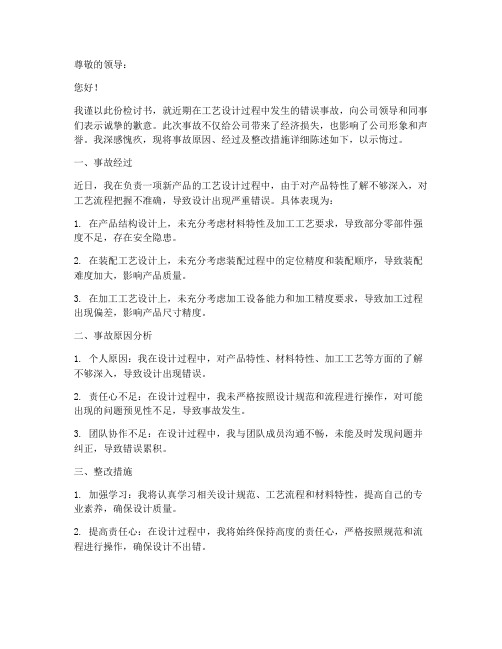 尊敬的领导：

您好！

我谨以此份检讨书，就近期在工艺设计过程中发生的错误事故，向公司领导和同事们表示诚挚的歉意。此次事故不仅给公司带来了经济损失，也影响了公司形象和声誉。我深感愧疚，现将事故原因、经过及整改措施详细陈述如下，以示悔过。

一、事故经过

近日，我在负责一项新产品的工艺设计过程中，由于对产品特性了解不够深入，对工艺流程把握不准确，导致设计出现严重错误。具体表现为：

1. 在产品结构设计上，未充分考虑材料特性及加工工艺要求，导致部分零部件强度不足，存在安全隐患。

2. 在装配工艺设计上，未充分考虑装配过程中的定位精度和装配顺序，导致装配难度加大，影响产品质量。

3. 在加工工艺设计上，未充分考虑加工设备能力和加工精度要求，导致加工过程出现偏差，影响产品尺寸精度。

二、事故原因分析

1. 个人原因：我在设计过程中，对产品特性、材料特性、加工工艺等方面的了解不够深入，导致设计出现错误。

2. 责任心不足：在设计过程中，我未严格按照设计规范和流程进行操作，对可能出现的问题预见性不足，导致事故发生。

3. 团队协作不足：在设计过程中，我与团队成员沟通不畅，未能及时发现问题并纠正，导致错误累积。

三、整改措施

1. 加强学习：我将认真学习相关设计规范、工艺流程和材料特性，提高自己的专业素养，确保设计质量。

2. 提高责任心：在设计过程中，我将始终保持高度的责任心，严格按照规范和流程进行操作，确保设计不出错。